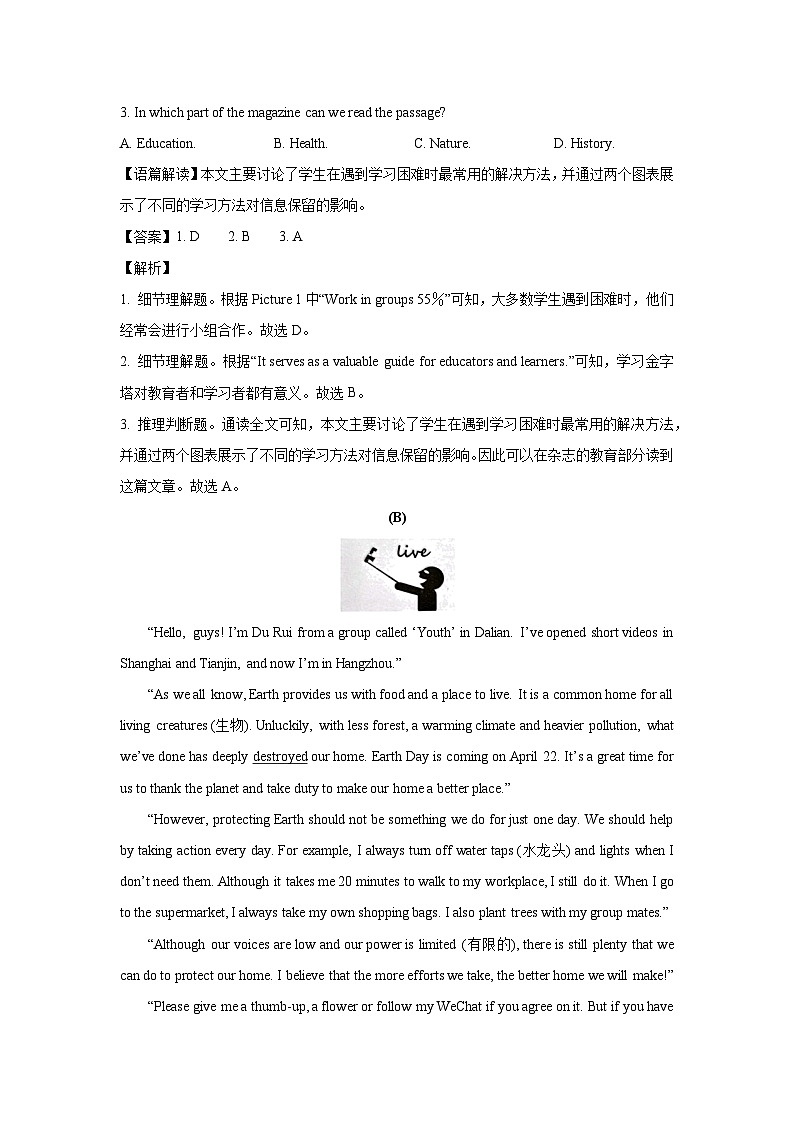 3. In which part of the magazine can we read the passage?

A. Education. B. Health. C. Nature. D. History.

【语篇解读】本文主要讨论了学生在遇到学习困难时最常用的解决方法，并通过两个图表展示了不同的学习方法对信息保留的影响。

【答案】1. D 2. B 3. A

【解析】

1. 细节理解题。根据 Picture 1 中“Work in groups 55%”可知，大多数学生遇到困难时，他们经常会进行小组合作。故选 D。

2. 细节理解题。根据“It serves as a valuable guide for educators and learners.”可知，学习金字塔对教育者和学习者都有意义。故选 B。

3. 推理判断题。通读全文可知，本文主要讨论了学生在遇到学习困难时最常用的解决方法，并通过两个图表展示了不同的学习方法对信息保留的影响。因此可以在杂志的教育部分读到这篇文章。故选 A。

(B)

live

“Hello, guys! I’m Du Rui from a group called ‘Youth’ in Dalian. I’ve opened short videos in Shanghai and Tianjin, and now I’m in Hangzhou.”

“As we all know, Earth provides us with food and a place to live. It is a common home for all living creatures (生物). Unluckily, with less forest, a warming climate and heavier pollution, what we’ve done has deeply destroyed our home. Earth Day is coming on April 22. It’s a great time for us to thank the planet and take duty to make our home a better place.”

“However, protecting Earth should not be something we do for just one day. We should help by taking action every day. For example, I always turn off water taps (水龙头) and lights when I don’t need them. Although it takes me 20 minutes to walk to my workplace, I still do it. When I go to the supermarket, I always take my own shopping bags. I also plant trees with my group mates.”

“Although our voices are low and our power is limited (有限的), there is still plenty that we can do to protect our home. I believe that the more efforts we take, the better home we will make!”

“Please give me a thumb-up, a flower or follow my WeChat if you agree on it. But if you have